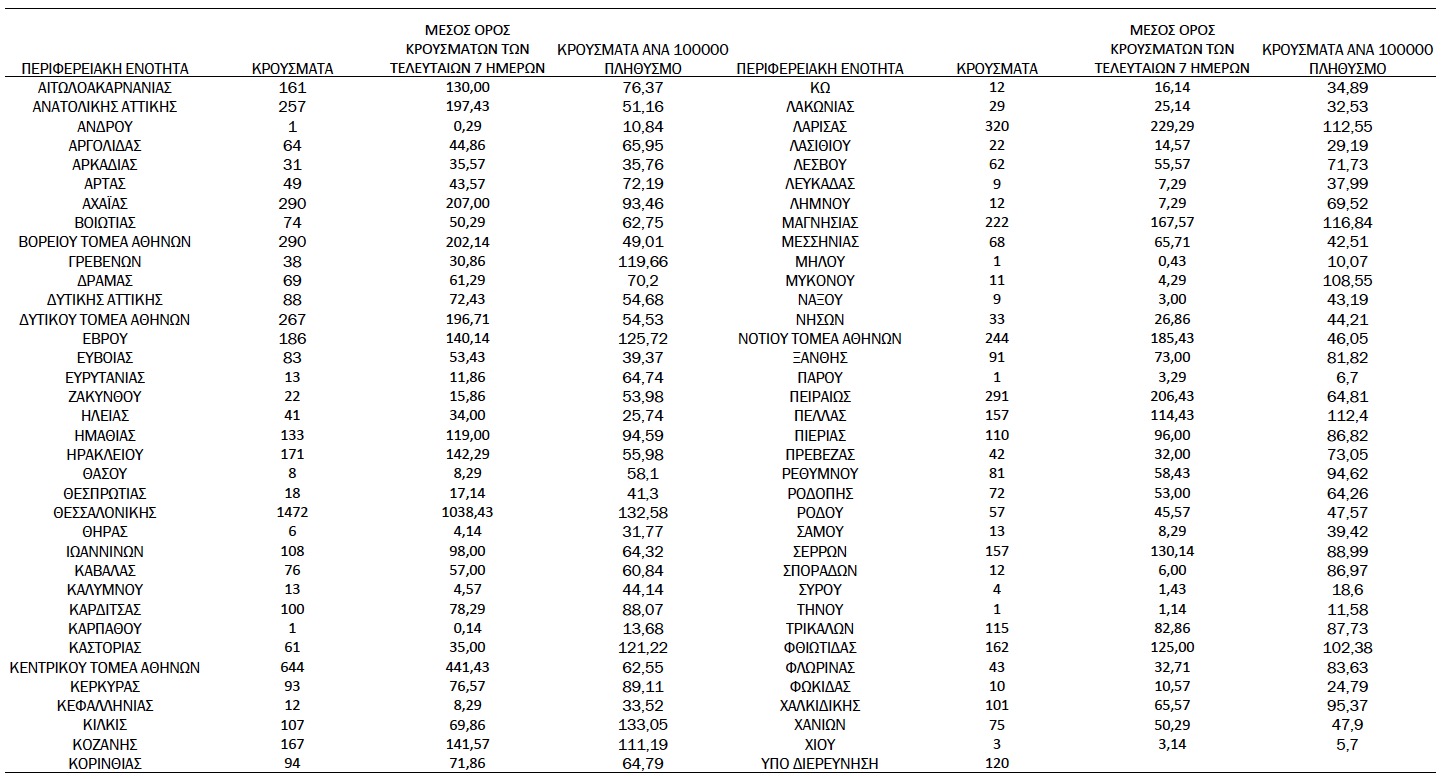 | ΠΕΡΙΦΕΡΕΙΑΚΗ ΕΝΟΤΗΤΑ | ΚΡΟΥΣΜΑΤΑ | ΜΕΣΟΣ ΟΡΟΣ ΚΡΟΥΣΜΑΤΩΝ ΤΩΝ ΤΕΛΕΥΤΑΙΩΝ 7 ΗΜΕΡΩΝ | ΚΡΟΥΣΜΑΤΑ ΑΝΑ 100000 ΠΛΗΘΥΣΜΟ |
|---|---|---|---|
| ΑΙΤΩΛΟΑΚΑΡΝΑΝΙΑΣ | 161 | 130,00 | 76,37 |
| ΑΝΑΤΟΛΙΚΗΣ ΑΤΤΙΚΗΣ | 257 | 197,43 | 51,16 |
| ΑΝΔΡΟΥ | 1 | 0,29 | 10,84 |
| ΑΡΓΟΛΙΔΑΣ | 64 | 44,86 | 65,95 |
| ΑΡΚΑΔΙΑΣ | 31 | 35,57 | 35,76 |
| ΑΡΤΑΣ | 49 | 43,57 | 72,19 |
| ΑΧΑΪΑΣ | 290 | 207,00 | 93,46 |
| ΒΟΙΩΤΙΑΣ | 74 | 50,29 | 62,75 |
| ΒΟΡΕΙΟΥ ΤΟΜΕΑ ΑΘΗΝΩΝ | 290 | 202,14 | 49,01 |
| ΓΡΕΒΕΝΩΝ | 38 | 30,86 | 119,66 |
| ΔΡΑΜΑΣ | 69 | 61,29 | 70,2 |
| ΔΥΤΙΚΗΣ ΑΤΤΙΚΗΣ | 88 | 72,43 | 54,68 |
| ΔΥΤΙΚΟΥ ΤΟΜΕΑ ΑΘΗΝΩΝ | 267 | 196,71 | 54,53 |
| ΕΒΡΟΥ | 186 | 140,14 | 125,72 |
| ΕΥΒΟΙΑΣ | 83 | 53,43 | 39,37 |
| ΕΥΡΥΤΑΝΙΑΣ | 13 | 11,86 | 64,74 |
| ΖΑΚΥΝΘΟΥ | 22 | 15,86 | 53,98 |
| ΗΛΕΙΑΣ | 41 | 34,00 | 25,74 |
| ΗΜΑΘΙΑΣ | 133 | 119,00 | 94,59 |
| ΗΡΑΚΛΕΙΟΥ | 171 | 142,29 | 55,98 |
| ΘΑΣΟΥ | 8 | 8,29 | 58,1 |
| ΘΕΣΠΡΩΤΙΑΣ | 18 | 17,14 | 41,3 |
| ΘΕΣΣΑΛΟΝΙΚΗΣ | 1472 | 1038,43 | 132,58 |
| ΘΗΡΑΣ | 6 | 4,14 | 31,77 |
| ΙΩΑΝΝΙΝΩΝ | 108 | 98,00 | 64,32 |
| ΚΑΒΑΛΑΣ | 76 | 57,00 | 60,84 |
| ΚΑΛΥΜΝΟΥ | 13 | 4,57 | 44,14 |
| ΚΑΡΔΙΤΣΑΣ | 100 | 78,29 | 88,07 |
| ΚΑΡΠΑΘΟΥ | 1 | 0,14 | 13,68 |
| ΚΑΣΤΟΡΙΑΣ | 61 | 35,00 | 121,22 |
| ΚΕΝΤΡΙΚΟΥ ΤΟΜΕΑ ΑΘΗΝΩΝ | 644 | 441,43 | 62,55 |
| ΚΕΡΚΥΡΑΣ | 93 | 76,57 | 89,11 |
| ΚΕΦΑΛΛΗΝΙΑΣ | 12 | 8,29 | 33,52 |
| ΚΙΛΚΙΣ | 107 | 69,86 | 133,05 |
| ΚΟΖΑΝΗΣ | 167 | 141,57 | 111,19 |
| ΚΟΡΙΝΘΙΑΣ | 94 | 71,86 | 64,79 |

| ΠΕΡΙΦΕΡΕΙΑΚΗ ΕΝΟΤΗΤΑ | ΚΡΟΥΣΜΑΤΑ | ΜΕΣΟΣ ΟΡΟΣ ΚΡΟΥΣΜΑΤΩΝ ΤΩΝ ΤΕΛΕΥΤΑΙΩΝ 7 ΗΜΕΡΩΝ | ΚΡΟΥΣΜΑΤΑ ΑΝΑ 100000 ΠΛΗΘΥΣΜΟ |
|---|---|---|---|
| ΚΩ | 12 | 16,14 | 34,89 |
| ΛΑΚΩΝΙΑΣ | 29 | 25,14 | 32,53 |
| ΛΑΡΙΣΑΣ | 320 | 229,29 | 112,55 |
| ΛΑΣΙΘΙΟΥ | 22 | 14,57 | 29,19 |
| ΛΕΣΒΟΥ | 62 | 55,57 | 71,73 |
| ΛΕΥΚΑΔΑΣ | 9 | 7,29 | 37,99 |
| ΛΗΜΝΟΥ | 12 | 7,29 | 69,52 |
| ΜΑΓΝΗΣΙΑΣ | 222 | 167,57 | 116,84 |
| ΜΕΣΣΗΝΙΑΣ | 68 | 65,71 | 42,51 |
| ΜΗΛΟΥ | 1 | 0,43 | 10,07 |
| ΜΥΚΟΝΟΥ | 11 | 4,29 | 108,55 |
| ΝΑΞΟΥ | 9 | 3,00 | 43,19 |
| ΝΗΣΩΝ | 33 | 26,86 | 44,21 |
| ΝΟΤΙΟΥ ΤΟΜΕΑ ΑΘΗΝΩΝ | 244 | 185,43 | 46,05 |
| ΞΑΝΘΗΣ | 91 | 73,00 | 81,82 |
| ΠΑΡΟΥ | 1 | 3,29 | 6,7 |
| ΠΕΙΡΑΙΩΣ | 291 | 206,43 | 64,81 |
| ΠΕΛΛΑΣ | 157 | 114,43 | 112,4 |
| ΠΙΕΡΙΑΣ | 110 | 96,00 | 86,82 |
| ΠΡΕΒΕΖΑΣ | 42 | 32,00 | 73,05 |
| ΡΕΘΥΜΝΟΥ | 81 | 58,43 | 94,62 |
| ΡΟΔΟΠΗΣ | 72 | 53,00 | 64,26 |
| ΡΟΔΟΥ | 57 | 45,57 | 47,57 |
| ΣΑΜΟΥ | 13 | 8,29 | 39,42 |
| ΣΕΡΡΩΝ | 157 | 130,14 | 88,99 |
| ΣΠΟΡΑΔΩΝ | 12 | 6,00 | 86,97 |
| ΣΥΡΟΥ | 4 | 1,43 | 18,6 |
| ΤΗΝΟΥ | 1 | 1,14 | 11,58 |
| ΤΡΙΚΑΛΩΝ | 115 | 82,86 | 87,73 |
| ΦΘΙΩΤΙΔΑΣ | 162 | 125,00 | 102,38 |
| ΦΛΩΡΙΝΑΣ | 43 | 32,71 | 83,63 |
| ΦΩΚΙΔΑΣ | 10 | 10,57 | 24,79 |
| ΧΑΛΚΙΔΙΚΗΣ | 101 | 65,57 | 95,37 |
| ΧΑΝΙΩΝ | 75 | 50,29 | 47,9 |
| ΧΙΟΥ | 3 | 3,14 | 5,7 |
| ΥΠΟ ΔΙΕΡΕΥΝΗΣΗ | 120 | | |